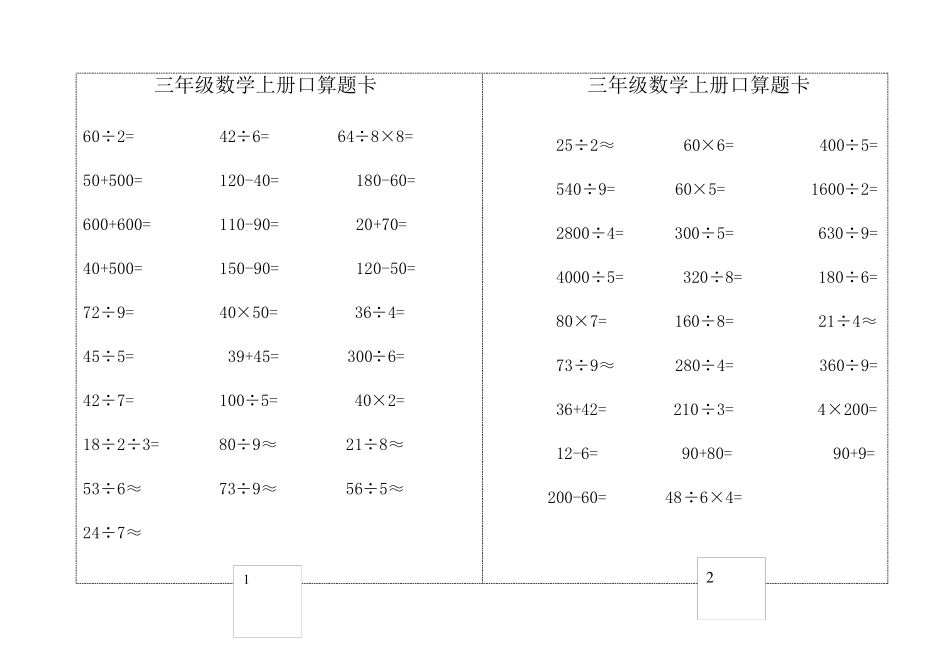 三年级数学上册口算题卡

$60\div2=$ $42\div6=$ $64\div8\times8=$

$50+500=$ $120-40=$ $180-60=$

$600+600=$ $110-90=$ $20+70=$

$40+500=$ $150-90=$ $120-50=$

$72\div9=$ $40\times50=$ $36\div4=$

$45\div5=$ $39+45=$ $300\div6=$

$42\div7=$ $100\div5=$ $40\times2=$

$18\div2\div3=$ $80\div9\approx$ $21\div8\approx$

$53\div6\approx$ $73\div9\approx$ $56\div5\approx$

$24\div7\approx$

1

三年级数学上册口算题卡

$25\div2\approx$ $60\times6=$ $400\div5=$

$540\div9=$ $60\times5=$ $1600\div2=$

$2800\div4=$ $300\div5=$ $630\div9=$

$4000\div5=$ $320\div8=$ $180\div6=$

$80\times7=$ $160\div8=$ $21\div4\approx$

$73\div9\approx$ $280\div4=$ $360\div9=$

$36+42=$ $210\div3=$ $4\times200=$

$12-6=$ $90+80=$ $90+9=$

$200-60=$ $48\div6\times4=$

2